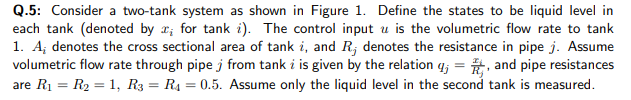 **Q.5:** Consider a two-tank system as shown in Figure 1. Define the states to be liquid level in each tank (denoted by $x_i$ for tank $i$). The control input $u$ is the volumetric flow rate to tank 1. $A_i$ denotes the cross sectional area of tank $i$, and $R_j$ denotes the resistance in pipe $j$. Assume volumetric flow rate through pipe $j$ from tank $i$ is given by the relation $q_j = \frac{x_i}{R_j}$, and pipe resistances are $R_1 = R_2 = 1$, $R_3 = R_4 = 0.5$. Assume only the liquid level in the second tank is measured.